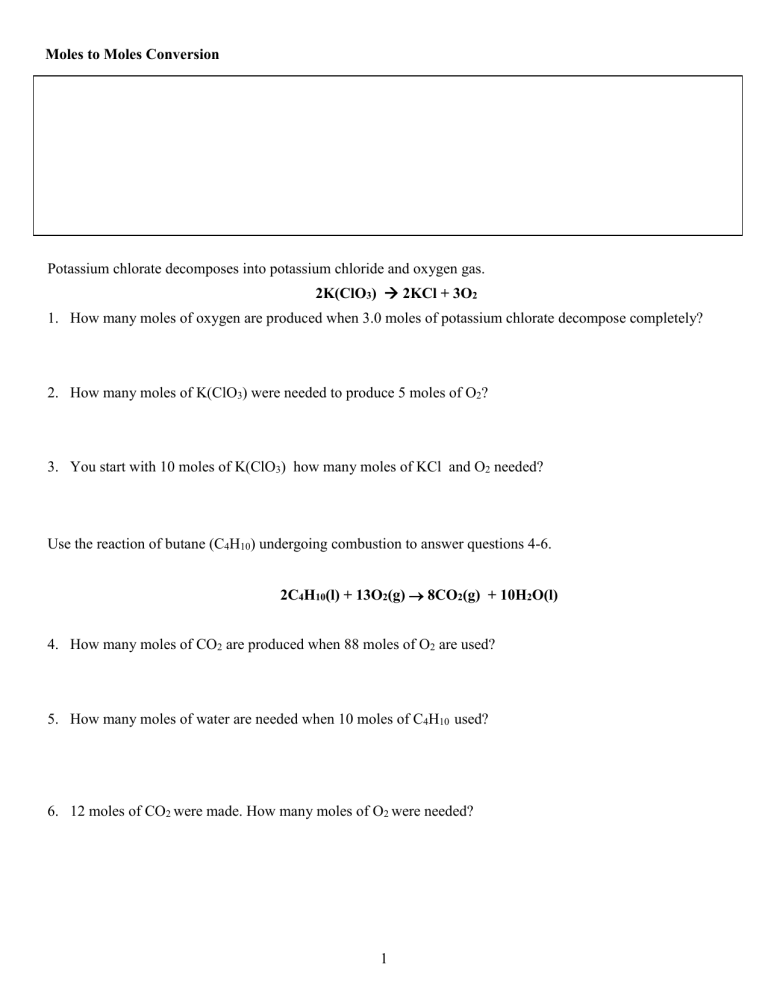 Moles to Moles Conversion

Potassium chlorate decomposes into potassium chloride and oxygen gas.

$2K(ClO_3) \rightarrow 2KCl + 3O_2$

1. How many moles of oxygen are produced when 3.0 moles of potassium chlorate decompose completely?

2. How many moles of $K(ClO_3)$ were needed to produce 5 moles of $O_2$?

3. You start with 10 moles of $K(ClO_3)$ how many moles of KCl and $O_2$ needed?

Use the reaction of butane ($C_4H_{10}$) undergoing combustion to answer questions 4-6.

$2C_4H_{10}(l) + 13O_2(g) \rightarrow 8CO_2(g) + 10H_2O(l)$

4. How many moles of $CO_2$ are produced when 88 moles of $O_2$ are used?

5. How many moles of water are needed when 10 moles of $C_4H_{10}$ used?

6. 12 moles of $CO_2$ were made. How many moles of $O_2$ were needed?

1